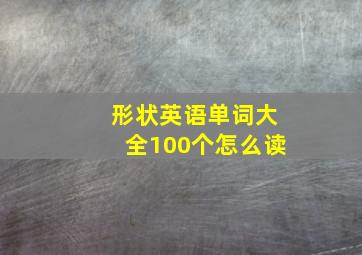 形状英语单词大全100个怎么读